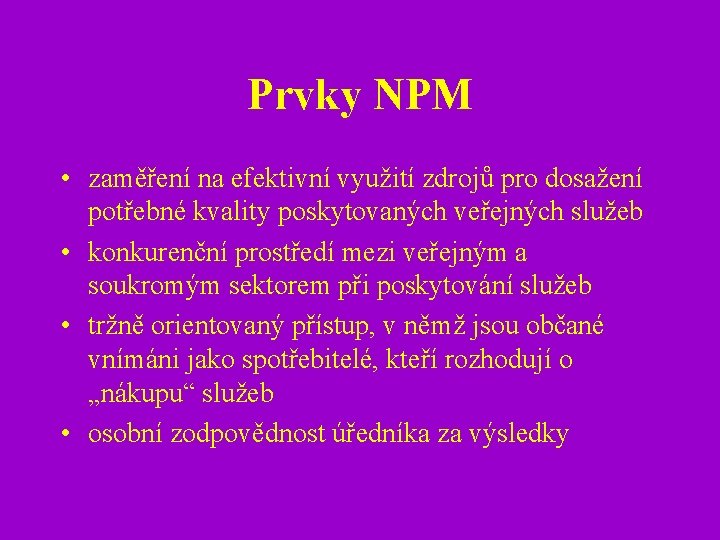 Prvky NPM

• zaměření na efektivní využití zdrojů pro dosažení potřebné kvality poskytovaných veřejných služeb
• konkurenční prostředí mezi veřejným a soukromým sektorem při poskytování služeb
• tržně orientovaný přístup, v němž jsou občané vnímáni jako spotřebitelé, kteří rozhodují o „nákupu“ služeb
• osobní zodpovědnost úředníka za výsledky